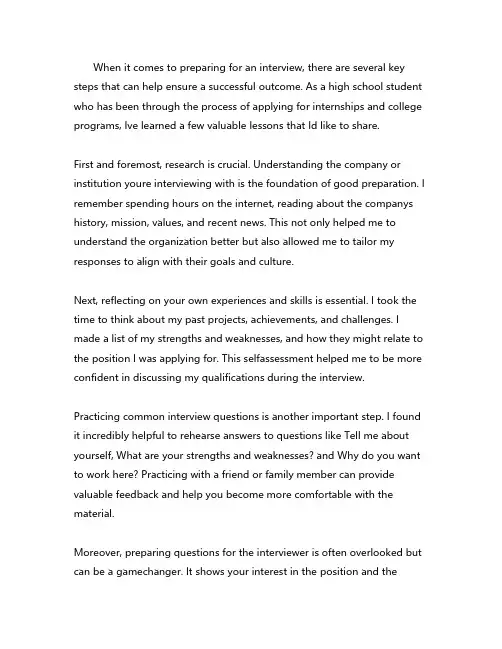 When it comes to preparing for an interview, there are several key steps that can help ensure a successful outcome. As a high school student who has been through the process of applying for internships and college programs, Ive learned a few valuable lessons that Id like to share.

First and foremost, research is crucial. Understanding the company or institution youre interviewing with is the foundation of good preparation. I remember spending hours on the internet, reading about the companys history, mission, values, and recent news. This not only helped me to understand the organization better but also allowed me to tailor my responses to align with their goals and culture.

Next, reflecting on your own experiences and skills is essential. I took the time to think about my past projects, achievements, and challenges. I made a list of my strengths and weaknesses, and how they might relate to the position I was applying for. This selfassessment helped me to be more confident in discussing my qualifications during the interview.

Practicing common interview questions is another important step. I found it incredibly helpful to rehearse answers to questions like Tell me about yourself, What are your strengths and weaknesses? and Why do you want to work here? Practicing with a friend or family member can provide valuable feedback and help you become more comfortable with the material.

Moreover, preparing questions for the interviewer is often overlooked but can be a gamechanger. It shows your interest in the position and the